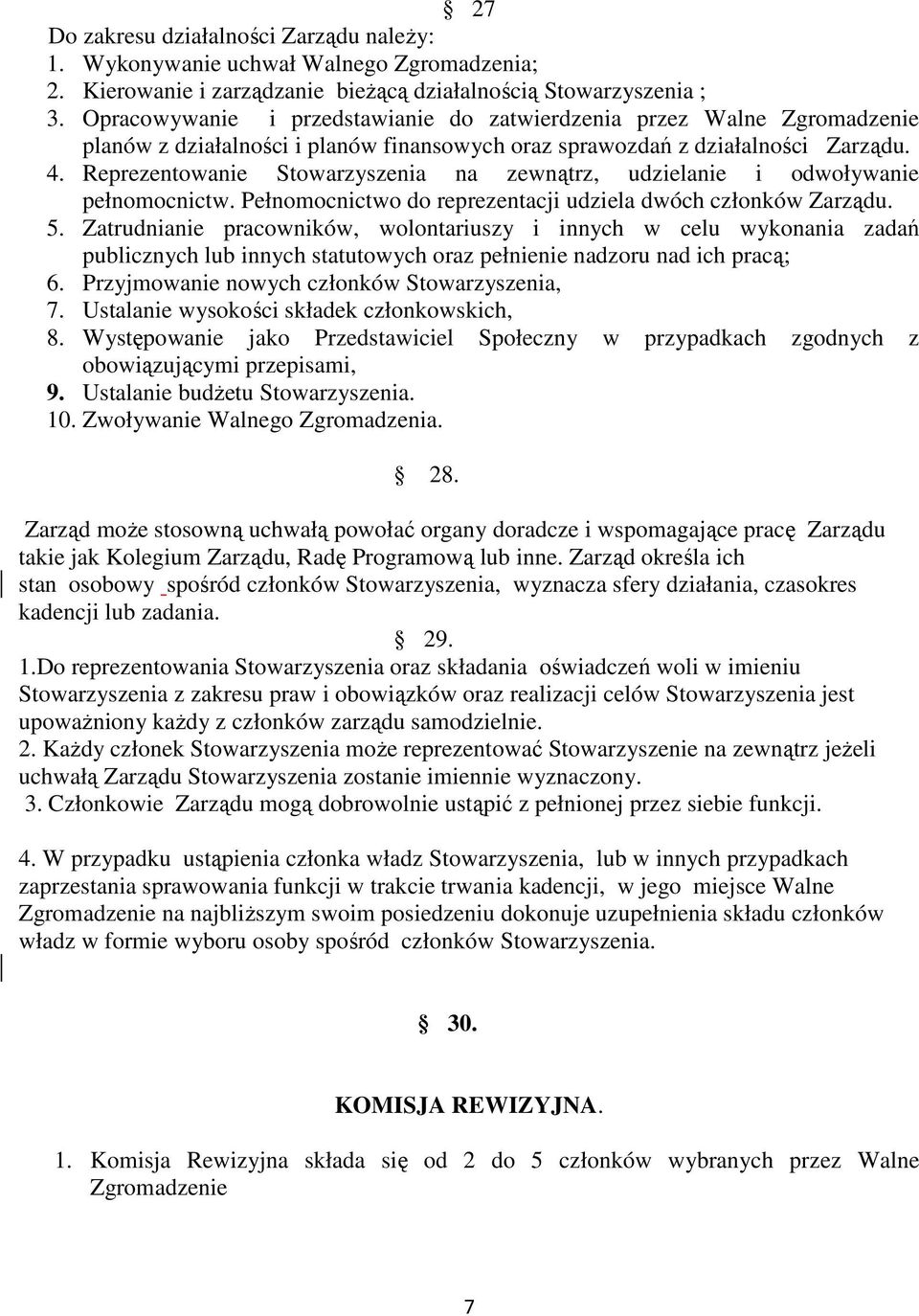 § 27

Do zakresu działalności Zarządu należy:
1. Wykonywanie uchwał Walnego Zgromadzenia;
2. Kierowanie i zarządzanie bieżącą działalnością Stowarzyszenia ;
3. Opracowywanie i przedstawianie do zatwierdzenia przez Walne Zgromadzenie planów z działalności i planów finansowych oraz sprawozdań z działalności Zarządu.
4. Reprezentowanie Stowarzyszenia na zewnątrz, udzielanie i odwoływanie pełnomocnictw. Pełnomocnictwo do reprezentacji udziela dwóch członków Zarządu.
5. Zatrudnianie pracowników, wolontariuszy i innych w celu wykonania zadań publicznych lub innych statutowych oraz pełnienie nadzoru nad ich pracą;
6. Przyjmowanie nowych członków Stowarzyszenia,
7. Ustalanie wysokości składek członkowskich,
8. Występowanie jako Przedstawiciel Społeczny w przypadkach zgodnych z obowiązującymi przepisami,
9. Ustalanie budżetu Stowarzyszenia.
10. Zwoływanie Walnego Zgromadzenia.

§ 28.

Zarząd może stosowną uchwałą powołać organy doradcze i wspomagające pracę Zarządu takie jak Kolegium Zarządu, Radę Programową lub inne. Zarząd określa ich stan osobowy spośród członków Stowarzyszenia, wyznacza sfery działania, czasokres kadencji lub zadania.

§ 29.

1.Do reprezentowania Stowarzyszenia oraz składania oświadczeń woli w imieniu Stowarzyszenia z zakresu praw i obowiązków oraz realizacji celów Stowarzyszenia jest upoważniony każdy z członków zarządu samodzielnie.
2. Każdy członek Stowarzyszenia może reprezentować Stowarzyszenie na zewnątrz jeżeli uchwałą Zarządu Stowarzyszenia zostanie imiennie wyznaczony.
3. Członkowie Zarządu mogą dobrowolnie ustąpić z pełnionej przez siebie funkcji.

4. W przypadku ustąpienia członka władz Stowarzyszenia, lub w innych przypadkach zaprzestania sprawowania funkcji w trakcie trwania kadencji, w jego miejsce Walne Zgromadzenie na najbliższym swoim posiedzeniu dokonuje uzupełnienia składu członków władz w formie wyboru osoby spośród członków Stowarzyszenia.

§ 30.

KOMISJA REWIZYJNA.

1. Komisja Rewizyjna składa się od 2 do 5 członków wybranych przez Walne Zgromadzenie

7